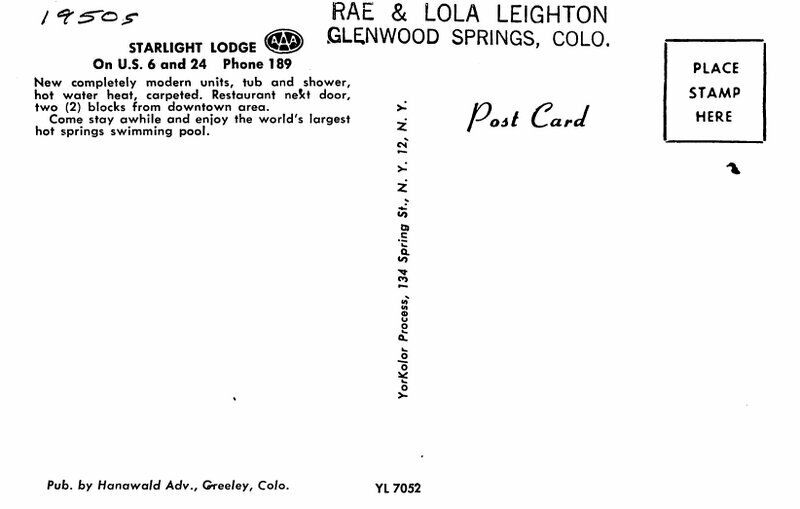 1950s

RAE & LOLA LEIGHTON
GLENWOOD SPRINGS, COLO.

STARLIGHT LODGE AAA
On U.S. 6 and 24 Phone 189

New completely modern units, tub and shower, hot water heat, carpeted. Restaurant next door, two (2) blocks from downtown area.
Come stay awhile and enjoy the world's largest hot springs swimming pool.

YorKolor Process, 134 Spring St., N. Y. 12, N. Y.

Post Card

PLACE
STAMP
HERE

Pub. by Hanawald Adv., Greeley, Colo.

YL 7052